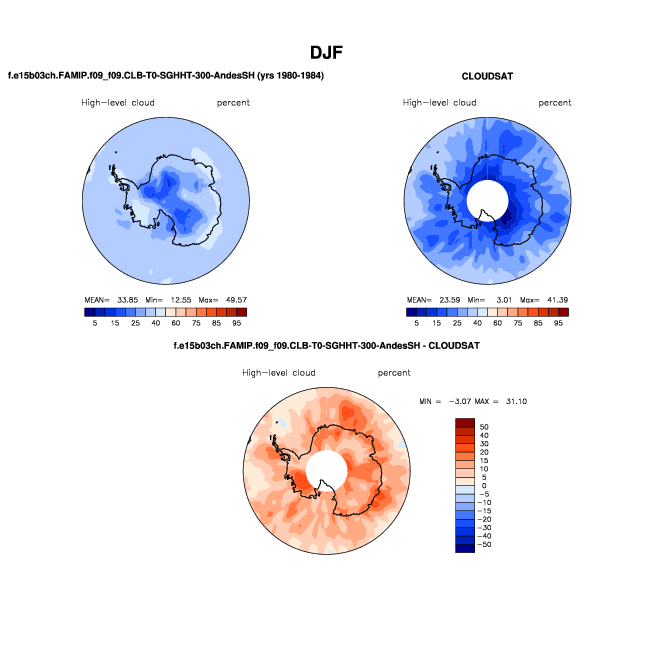 DJF

f.e15b03ch.FAMIP.f09_f09.CLB-T0-SGHHT-300-AndesSH (yrs 1980-1984)

High-level cloud percent

MEAN= 33.85 Min= 12.55 Max= 49.57

5 15 25 40 60 75 85 95

CLOUDSAT

High-level cloud percent

MEAN= 23.59 Min= 3.01 Max= 41.39

5 15 25 40 60 75 85 95

f.e15b03ch.FAMIP.f09_f09.CLB-T0-SGHHT-300-AndesSH - CLOUDSAT

High-level cloud percent

MIN = -3.07 MAX = 31.10

50
40
30
20
15
10
5
0
-5
-10
-15
-20
-30
-40
-50